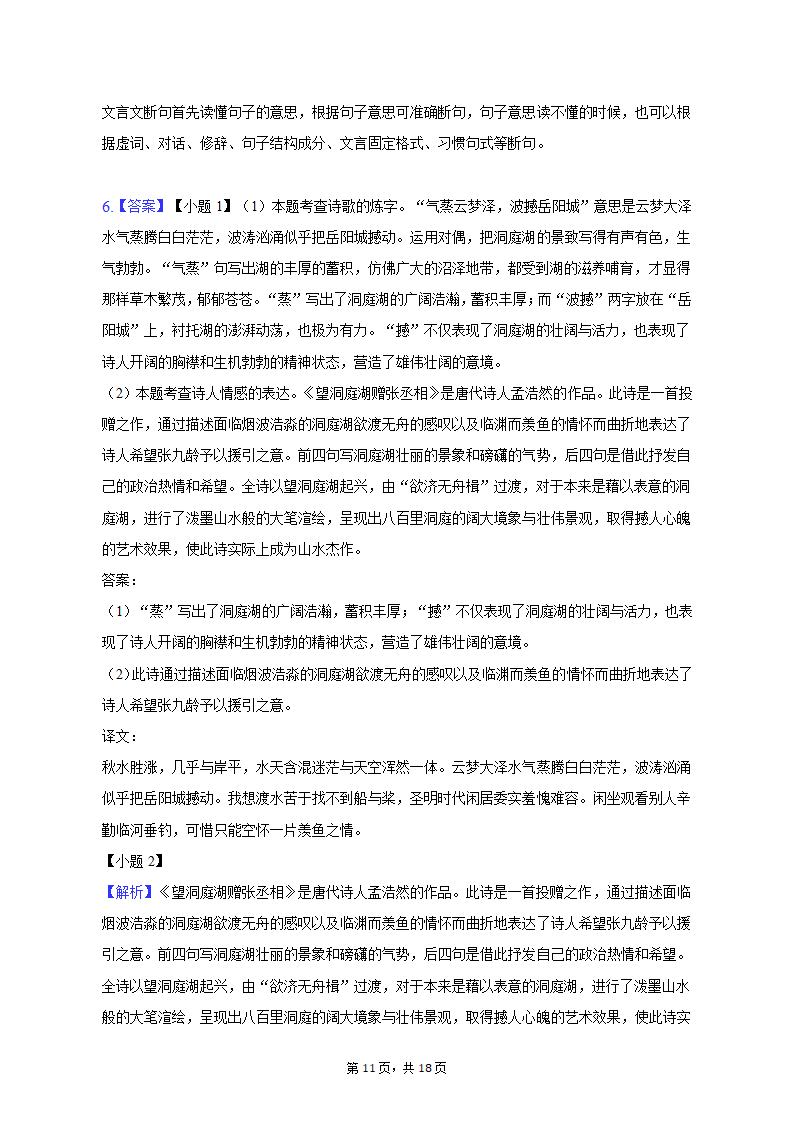 文言文断句首先读懂句子的意思，根据句子意思可准确断句，句子意思读不懂的时候，也可以根据虚词、对话、修辞、句子结构成分、文言固定格式、习惯句式等断句。

6.【答案】【小题 1】（1）本题考查诗歌的炼字。“气蒸云梦泽，波撼岳阳城”意思是云梦大泽水气蒸腾白白茫茫，波涛汹涌似乎把岳阳城撼动。运用对偶，把洞庭湖的景致写得有声有色，生气勃勃。“气蒸”句写出湖的丰厚的蓄积，仿佛广大的沼泽地带，都受到湖的滋养哺育，才显得那样草木繁茂，郁郁苍苍。“蒸”写出了洞庭湖的广阔浩瀚，蓄积丰厚；而“波撼”两字放在“岳阳城”上，衬托湖的澎湃动荡，也极为有力。“撼”不仅表现了洞庭湖的壮阔与活力，也表现了诗人开阔的胸襟和生机勃勃的精神状态，营造了雄伟壮阔的意境。
（2）本题考查诗人情感的表达。《望洞庭湖赠张丞相》是唐代诗人孟浩然的作品。此诗是一首投赠之作，通过描述面临烟波浩淼的洞庭湖欲渡无舟的感叹以及临渊而羡鱼的情怀而曲折地表达了诗人希望张九龄予以援引之意。前四句写洞庭湖壮丽的景象和磅礴的气势，后四句是借此抒发自己的政治热情和希望。全诗以望洞庭湖起兴，由“欲济无舟楫”过渡，对于本来是藉以表意的洞庭湖，进行了泼墨山水般的大笔渲绘，呈现出八百里洞庭的阔大境象与壮伟景观，取得撼人心魄的艺术效果，使此诗实际上成为山水杰作。
答案：
（1）“蒸”写出了洞庭湖的广阔浩瀚，蓄积丰厚；“撼”不仅表现了洞庭湖的壮阔与活力，也表现了诗人开阔的胸襟和生机勃勃的精神状态，营造了雄伟壮阔的意境。
（2）此诗通过描述面临烟波浩淼的洞庭湖欲渡无舟的感叹以及临渊而羡鱼的情怀而曲折地表达了诗人希望张九龄予以援引之意。
译文：
秋水胜涨，几乎与岸平，水天含混迷茫与天空浑然一体。云梦大泽水气蒸腾白白茫茫，波涛汹涌似乎把岳阳城撼动。我想渡水苦于找不到船与桨，圣明时代闲居委实羞愧难容。闲坐观看别人辛勤临河垂钓，可惜只能空怀一片羡鱼之情。
【小题 2】
【解析】《望洞庭湖赠张丞相》是唐代诗人孟浩然的作品。此诗是一首投赠之作，通过描述面临烟波浩淼的洞庭湖欲渡无舟的感叹以及临渊而羡鱼的情怀而曲折地表达了诗人希望张九龄予以援引之意。前四句写洞庭湖壮丽的景象和磅礴的气势，后四句是借此抒发自己的政治热情和希望。全诗以望洞庭湖起兴，由“欲济无舟楫”过渡，对于本来是藉以表意的洞庭湖，进行了泼墨山水般的大笔渲绘，呈现出八百里洞庭的阔大境象与壮伟景观，取得撼人心魄的艺术效果，使此诗实

第 11 页，共 18 页